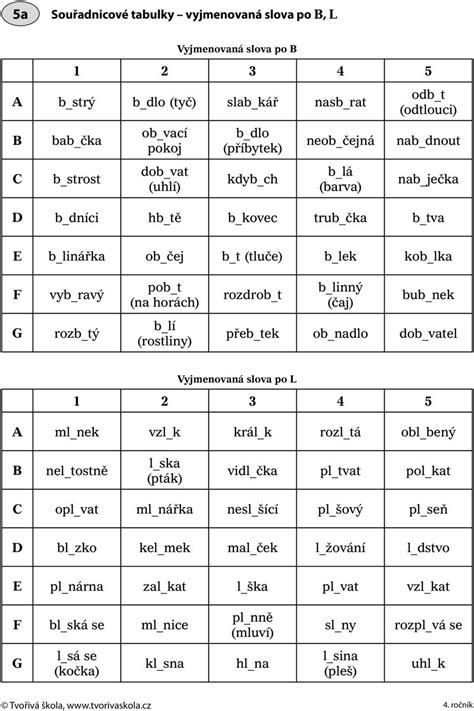 5a Souřadnicové tabulky – vyjmenovaná slova po B, L

Vyjmenovaná slova po B

| | 1 | 2 | 3 | 4 | 5 |
|---|---|---|---|---|---|
| A | b_strý | b_dlo (tyč) | slab_kář | nasb_rat | odb_t (odtlouci) |
| B | bab_čka | ob_vací pokoj | b_dlo (příbytek) | neob_čejná | nab_dnout |
| C | b_strost | dob_vat (uhlí) | kdyb_ch | b_lá (barva) | nab_ječka |
| D | b_dníci | hb_tě | b_kovec | trub_čka | b_tva |
| E | b_linářka | ob_čej | b_t (tluče) | b_lek | kob_lka |
| F | vyb_ravý | pob_t (na horách) | rozdrob_t | b_linný (čaj) | bub_nek |
| G | rozb_tý | b_lí (rostliny) | přeb_tek | ob_nadlo | dob_vatel |

Vyjmenovaná slova po L

| | 1 | 2 | 3 | 4 | 5 |
|---|---|---|---|---|---|
| A | ml_nek | vzl_k | král_k | rozl_tá | obl_bený |
| B | nel_tostně | l_ska (pták) | vidl_čka | pl_tvat | pol_kat |
| C | opl_vat | ml_nářka | nesl_šící | pl_šový | pl_seň |
| D | bl_zko | kel_mek | mal_ček | l_žování | l_dstvo |
| E | pl_nárna | zal_kat | l_ška | pl_vat | vzl_kat |
| F | bl_ská se | ml_nice | pl_nně (mluví) | sl_ny | rozpl_vá se |
| G | l_sá se (kočka) | kl_sna | hl_na | l_sina (pleš) | uhl_k |

© Tvořivá škola, www.tvorivaskola.cz

4. ročník